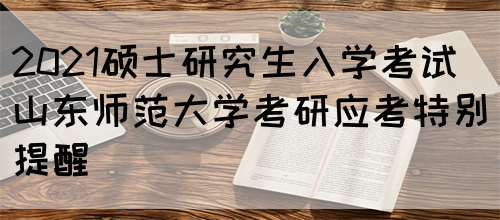 2021硕士研究生入学考试山东师范大学考研应考特别提醒